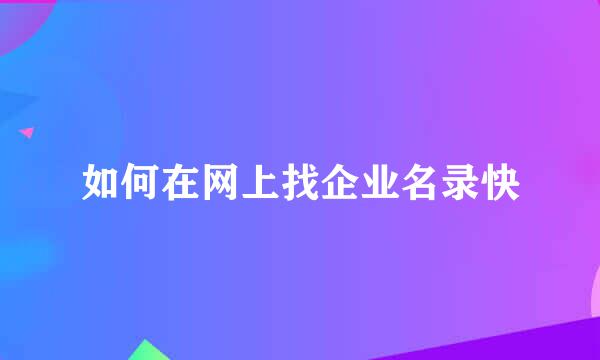 如何在网上找企业名录快